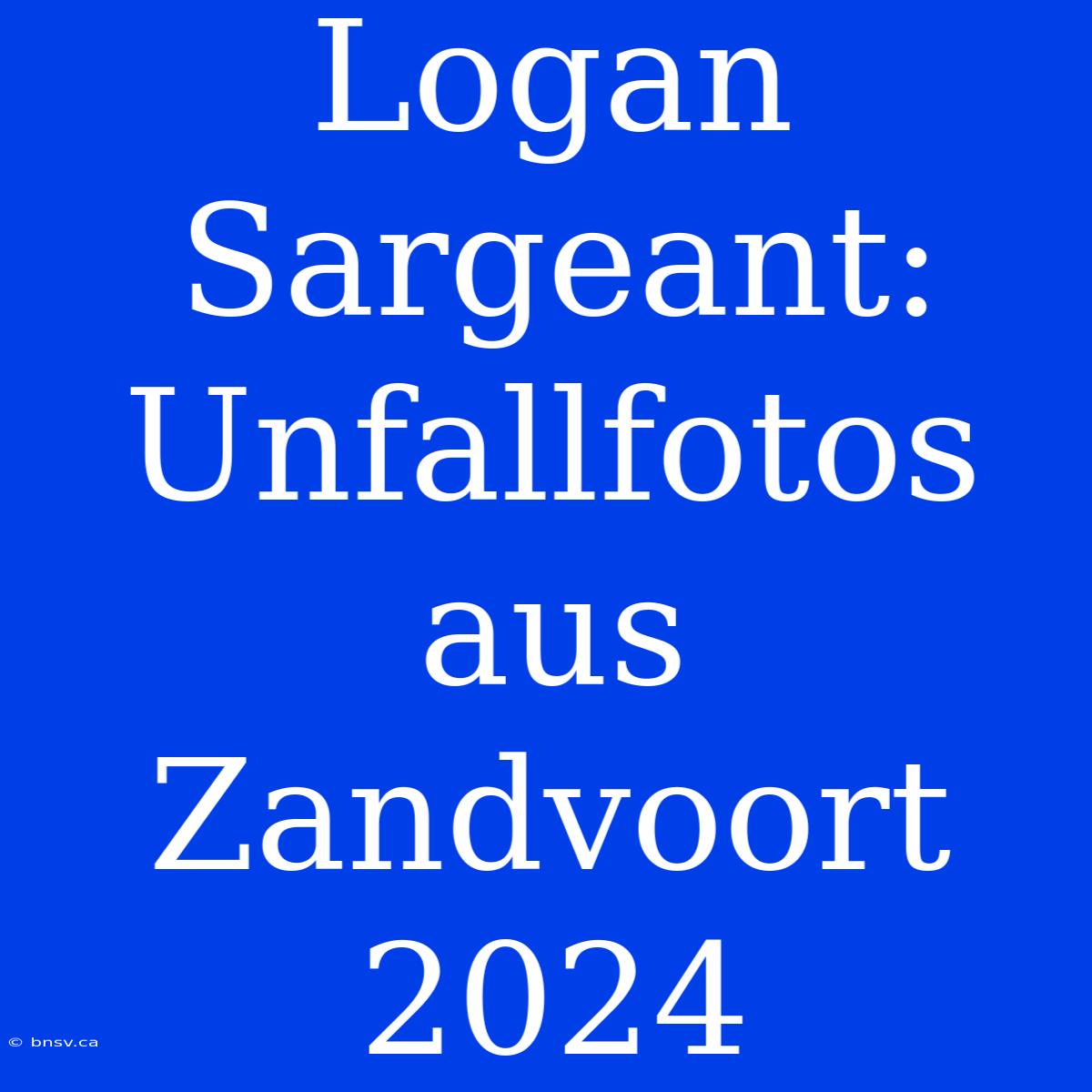 Logan Sargeant: Unfallfotos aus Zandvoort 2024

© bnsv.ca